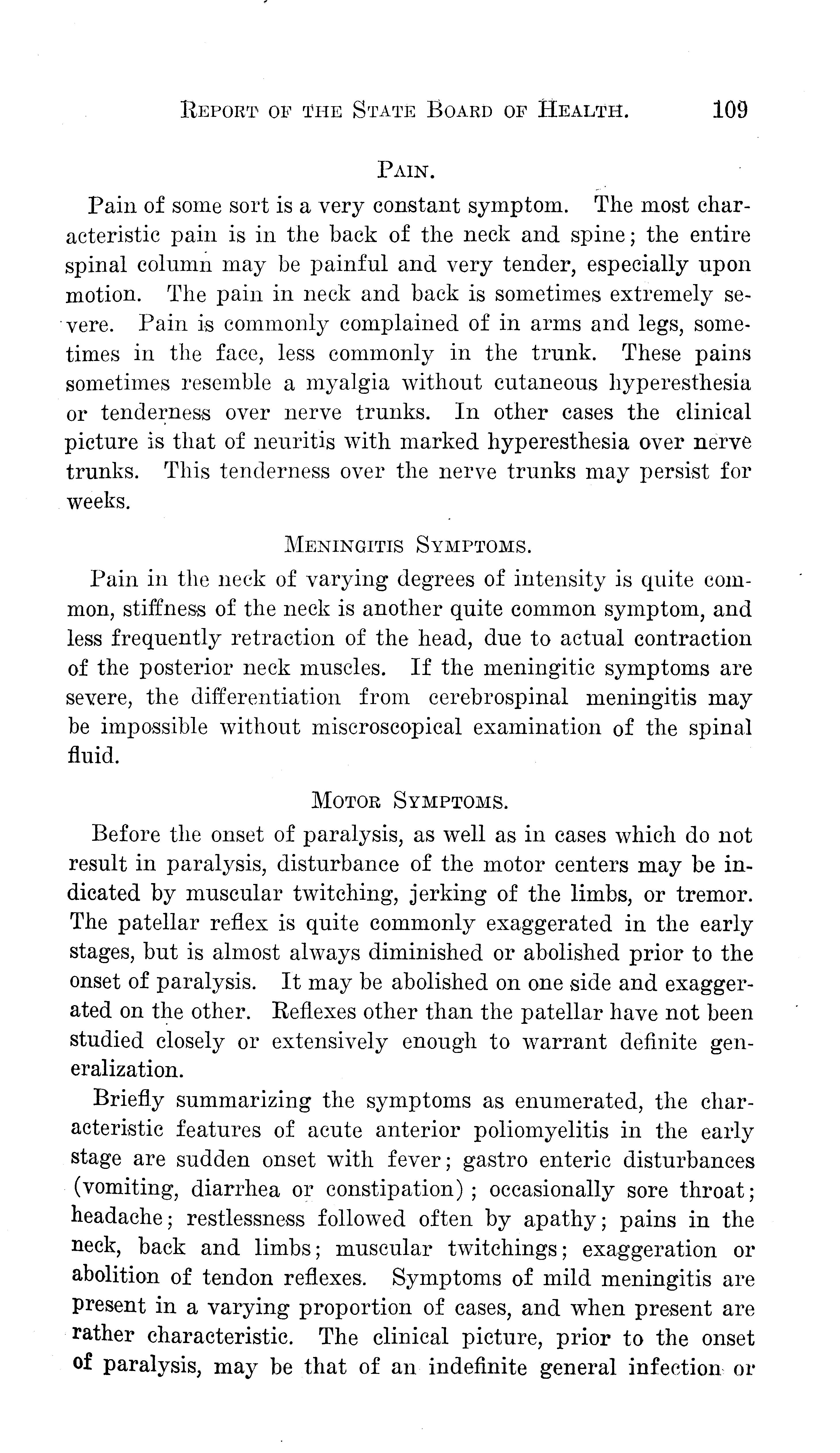 REPORT OF THE STATE BOARD OF HEALTH. 109

PAIN.

Pain of some sort is a very constant symptom. The most characteristic pain is in the back of the neck and spine; the entire spinal column may be painful and very tender, especially upon motion. The pain in neck and back is sometimes extremely severe. Pain is commonly complained of in arms and legs, sometimes in the face, less commonly in the trunk. These pains sometimes resemble a myalgia without cutaneous hyperesthesia or tenderness over nerve trunks. In other cases the clinical picture is that of neuritis with marked hyperesthesia over nerve trunks. This tenderness over the nerve trunks may persist for weeks.

MENINGITIS SYMPTOMS.

Pain in the neck of varying degrees of intensity is quite common, stiffness of the neck is another quite common symptom, and less frequently retraction of the head, due to actual contraction of the posterior neck muscles. If the meningitic symptoms are severe, the differentiation from cerebrospinal meningitis may be impossible without miscroscopical examination of the spinal fluid.

MOTOR SYMPTOMS.

Before the onset of paralysis, as well as in cases which do not result in paralysis, disturbance of the motor centers may be indicated by muscular twitching, jerking of the limbs, or tremor. The patellar reflex is quite commonly exaggerated in the early stages, but is almost always diminished or abolished prior to the onset of paralysis. It may be abolished on one side and exaggerated on the other. Reflexes other than the patellar have not been studied closely or extensively enough to warrant definite generalization.

Briefly summarizing the symptoms as enumerated, the characteristic features of acute anterior poliomyelitis in the early stage are sudden onset with fever; gastro enteric disturbances (vomiting, diarrhea or constipation); occasionally sore throat; headache; restlessness followed often by apathy; pains in the neck, back and limbs; muscular twitchings; exaggeration or abolition of tendon reflexes. Symptoms of mild meningitis are present in a varying proportion of cases, and when present are rather characteristic. The clinical picture, prior to the onset of paralysis, may be that of an indefinite general infection or